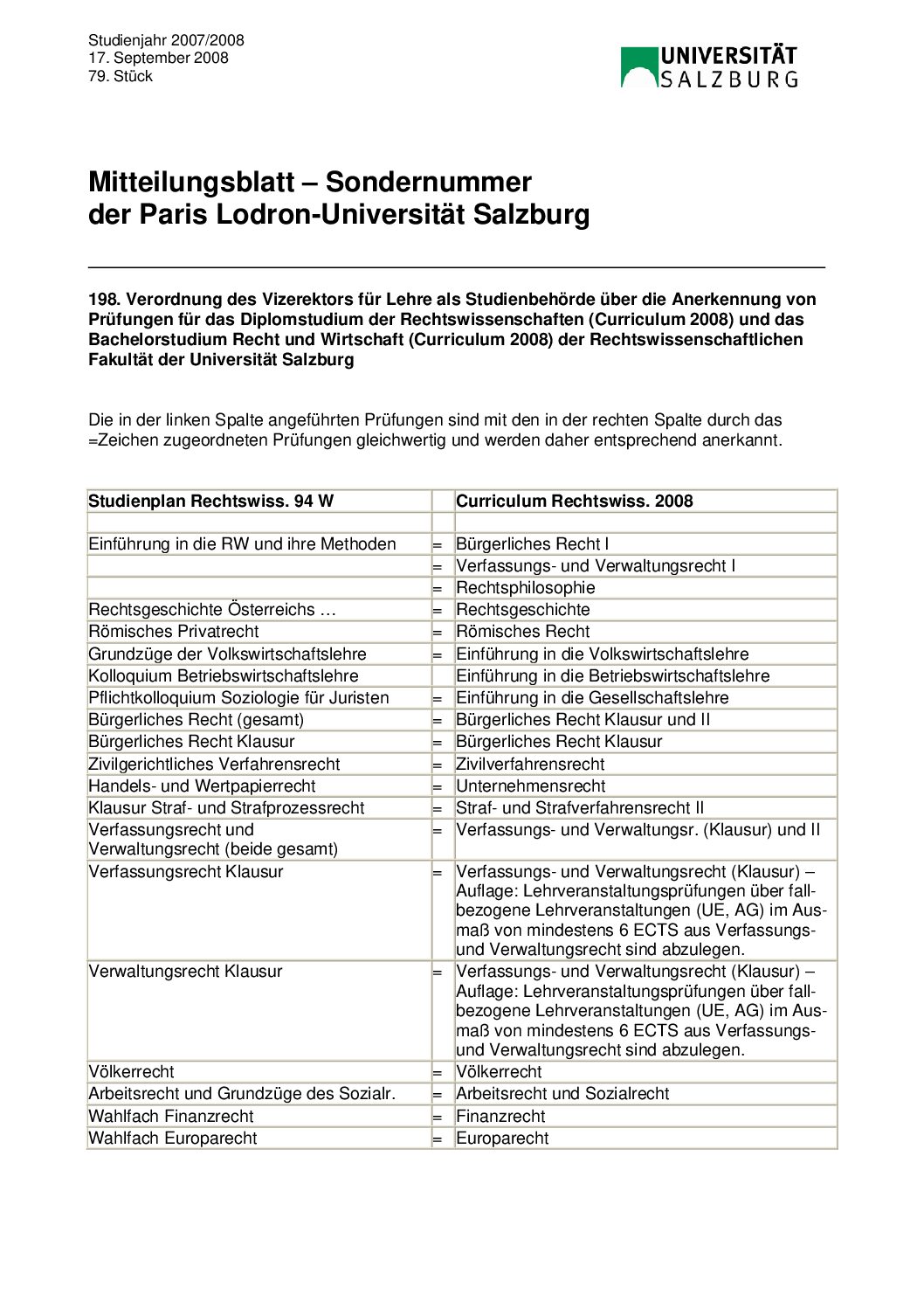 Studienjahr 2007/2008
17. September 2008
79. Stück

UNIVERSITÄT SALZBURG

Mitteilungsblatt – Sondernummer
der Paris Lodron-Universität Salzburg

198. Verordnung des Vizerektors für Lehre als Studienbehörde über die Anerkennung von Prüfungen für das Diplomstudium der Rechtswissenschaften (Curriculum 2008) und das Bachelorstudium Recht und Wirtschaft (Curriculum 2008) der Rechtswissenschaftlichen Fakultät der Universität Salzburg

Die in der linken Spalte angeführten Prüfungen sind mit den in der rechten Spalte durch das =Zeichen zugeordneten Prüfungen gleichwertig und werden daher entsprechend anerkannt.

| Studienplan Rechtswiss. 94 W | | Curriculum Rechtswiss. 2008 |
|---|---|---|
| | | |
| Einführung in die RW und ihre Methoden | = | Bürgerliches Recht I |
| | = | Verfassungs- und Verwaltungsrecht I |
| | = | Rechtsphilosophie |
| Rechtsgeschichte Österreichs … | = | Rechtsgeschichte |
| Römisches Privatrecht | = | Römisches Recht |
| Grundzüge der Volkswirtschaftslehre | = | Einführung in die Volkswirtschaftslehre |
| Kolloquium Betriebswirtschaftslehre | | Einführung in die Betriebswirtschaftslehre |
| Pflichtkolloquium Soziologie für Juristen | = | Einführung in die Gesellschaftslehre |
| Bürgerliches Recht (gesamt) | = | Bürgerliches Recht Klausur und II |
| Bürgerliches Recht Klausur | = | Bürgerliches Recht Klausur |
| Zivilgerichtliches Verfahrensrecht | = | Zivilverfahrensrecht |
| Handels- und Wertpapierrecht | = | Unternehmensrecht |
| Klausur Straf- und Strafprozessrecht | = | Straf- und Strafverfahrensrecht II |
| Verfassungsrecht und Verwaltungsrecht (beide gesamt) | = | Verfassungs- und Verwaltungsr. (Klausur) und II |
| Verfassungsrecht Klausur | = | Verfassungs- und Verwaltungsrecht (Klausur) – Auflage: Lehrveranstaltungsprüfungen über fallbezogene Lehrveranstaltungen (UE, AG) im Ausmaß von mindestens 6 ECTS aus Verfassungs- und Verwaltungsrecht sind abzulegen. |
| Verwaltungsrecht Klausur | = | Verfassungs- und Verwaltungsrecht (Klausur) – Auflage: Lehrveranstaltungsprüfungen über fallbezogene Lehrveranstaltungen (UE, AG) im Ausmaß von mindestens 6 ECTS aus Verfassungs- und Verwaltungsrecht sind abzulegen. |
| Völkerrecht | = | Völkerrecht |
| Arbeitsrecht und Grundzüge des Sozialr. | = | Arbeitsrecht und Sozialrecht |
| Wahlfach Finanzrecht | = | Finanzrecht |
| Wahlfach Europarecht | = | Europarecht |